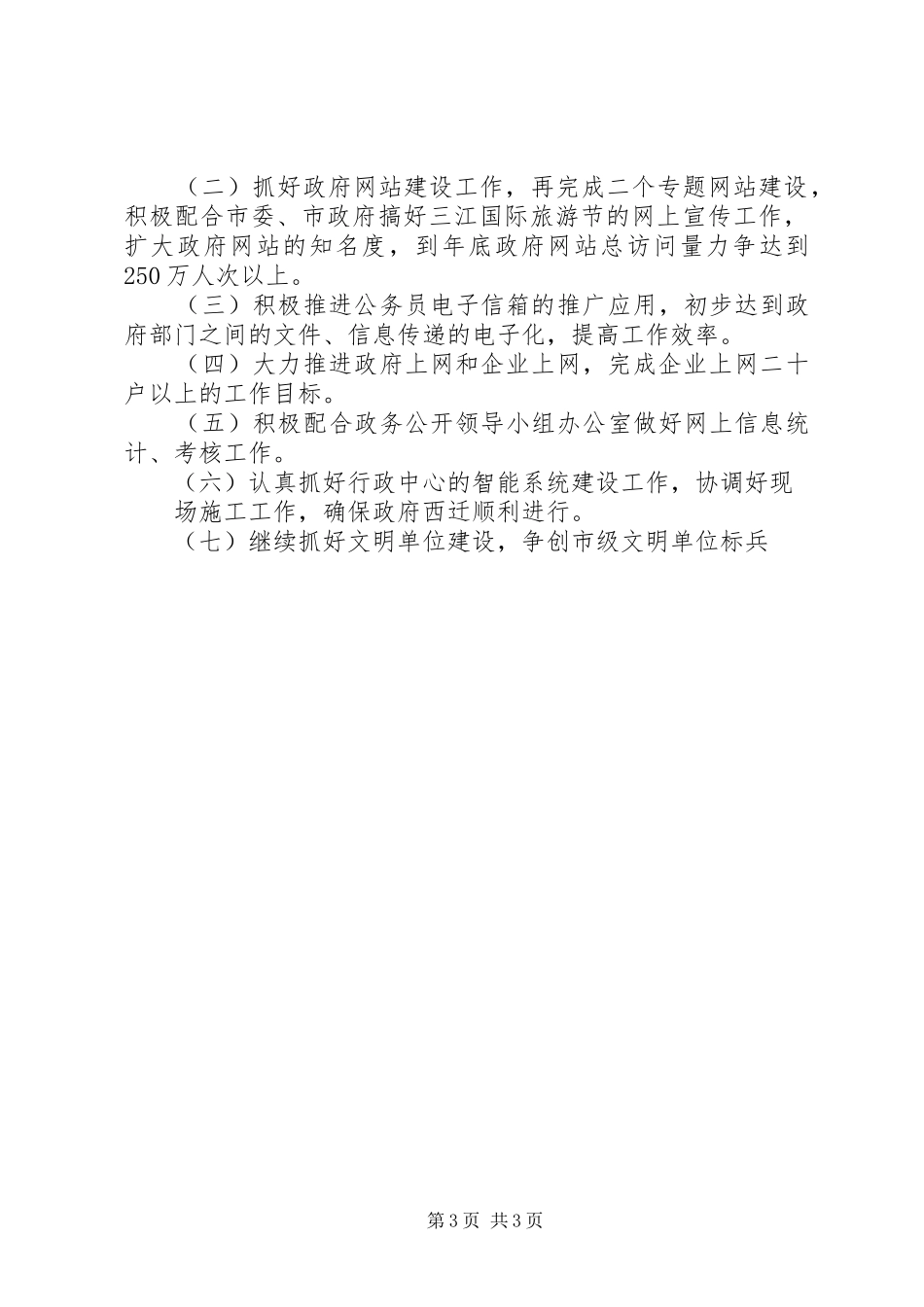 （二）抓好政府网站建设工作，再完成二个专题网站建设，积极配合市委、市政府搞好三江国际旅游节的网上宣传工作，扩大政府网站的知名度，到年底政府网站总访问量力争达到250万人次以上。

（三）积极推进公务员电子信箱的推广应用，初步达到政府部门之间的文件、信息传递的电子化，提高工作效率。

（四）大力推进政府上网和企业上网，完成企业上网二十户以上的工作目标。

（五）积极配合政务公开领导小组办公室做好网上信息统计、考核工作。

（六）认真抓好行政中心的智能系统建设工作，协调好现场施工工作，确保政府西迁顺利进行。

（七）继续抓好文明单位建设，争创市级文明单位标兵

第3页 共3页